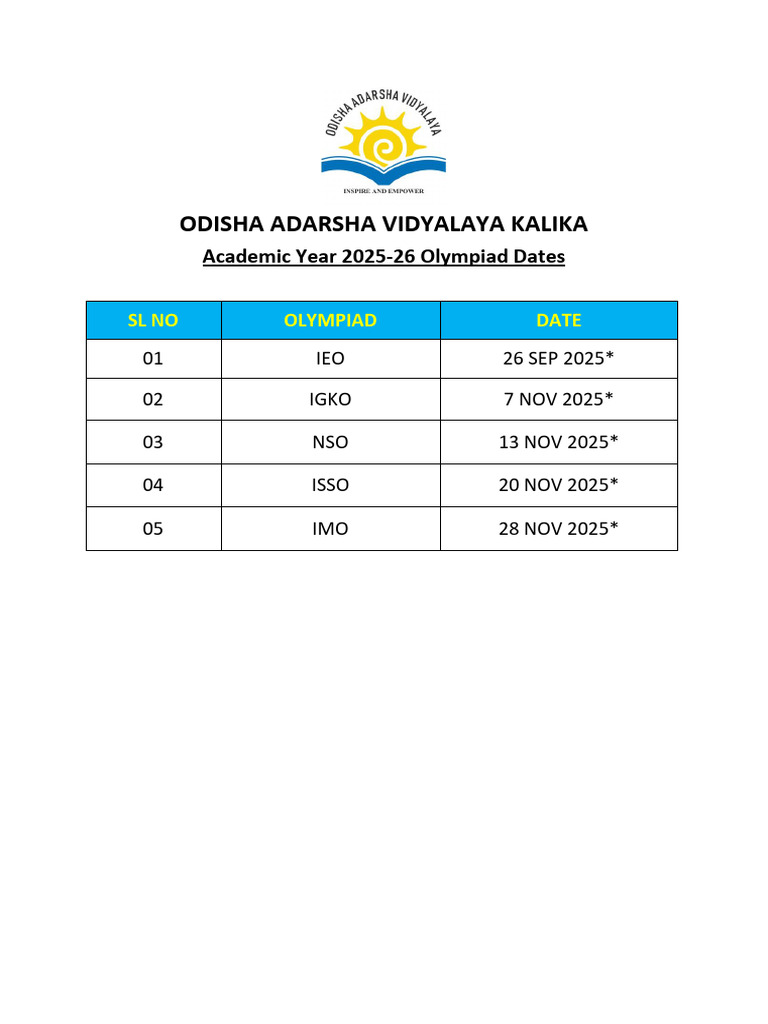 ODISHA ADARSHA VIDYALAYA
INSPIRE AND EMPOWER

ODISHA ADARSHA VIDYALAYA KALIKA
Academic Year 2025-26 Olympiad Dates

| SL NO | OLYMPIAD | DATE |
|---|---|---|
| 01 | IEO | 26 SEP 2025* |
| 02 | IGKO | 7 NOV 2025* |
| 03 | NSO | 13 NOV 2025* |
| 04 | ISSO | 20 NOV 2025* |
| 05 | IMO | 28 NOV 2025* |